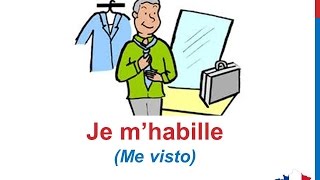 Je m’habille

(Me visto)